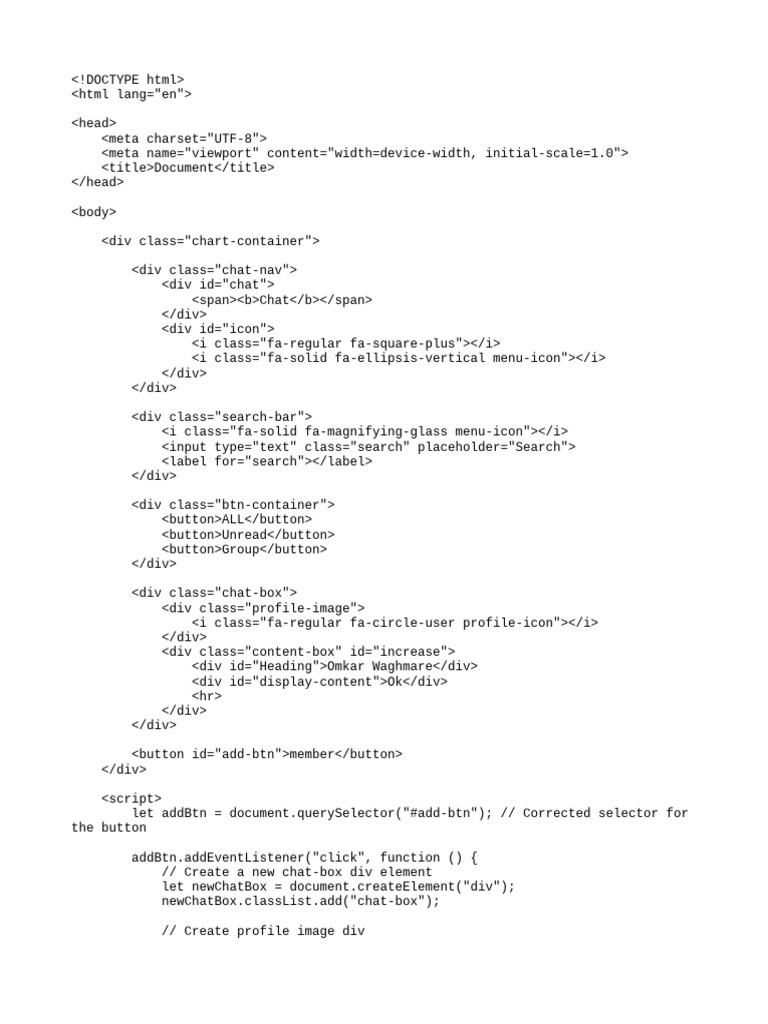 <!DOCTYPE html>
<html lang="en">

<head>
    <meta charset="UTF-8">
    <meta name="viewport" content="width=device-width, initial-scale=1.0">
    <title>Document</title>
</head>

<body>

    <div class="chart-container">

        <div class="chat-nav">
            <div id="chat">
                <span><b>Chat</b></span>
            </div>
            <div id="icon">
                <i class="fa-regular fa-square-plus"></i>
                <i class="fa-solid fa-ellipsis-vertical menu-icon"></i>
            </div>
        </div>

        <div class="search-bar">
            <i class="fa-solid fa-magnifying-glass menu-icon"></i>
            <input type="text" class="search" placeholder="Search">
            <label for="search"></label>
        </div>

        <div class="btn-container">
            <button>ALL</button>
            <button>Unread</button>
            <button>Group</button>
        </div>

        <div class="chat-box">
            <div class="profile-image">
                <i class="fa-regular fa-circle-user profile-icon"></i>
            </div>
            <div class="content-box" id="increase">
                <div id="Heading">Omkar Waghmare</div>
                <div id="display-content">Ok</div>
                <hr>
            </div>
        </div>

        <button id="add-btn">member</button>
    </div>

    <script>
        let addBtn = document.querySelector("#add-btn"); // Corrected selector for the button

        addBtn.addEventListener("click", function () {
            // Create a new chat-box div element
            let newChatBox = document.createElement("div");
            newChatBox.classList.add("chat-box");

            // Create profile image div